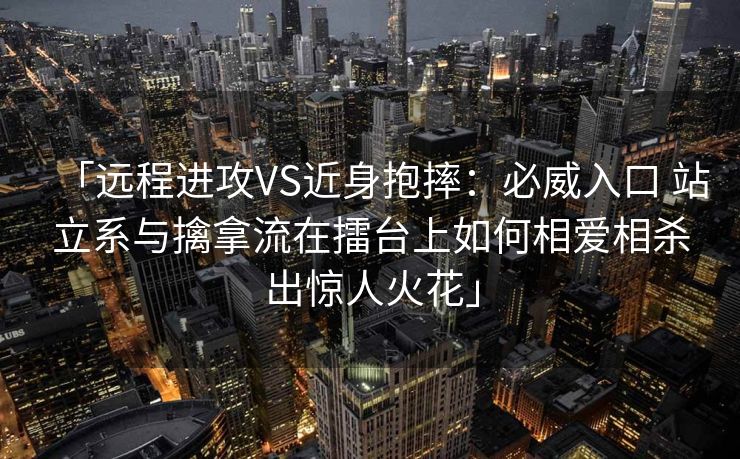 「远程进攻VS近身抱摔：必威入口 站立系与擒拿流在擂台上如何相爱相杀出惊人火花」

UBS